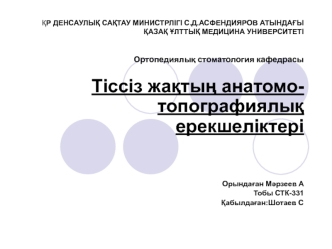 ҚР ДЕНСАУЛЫҚ САҚТАУ МИНИСТРЛІГІ С.Д.АСФЕНДИЯРОВ АТЫНДАҒЫ ҚАЗАҚ ҰЛТТЫҚ МЕДИЦИНА УНИВЕРСИТЕТІ

Ортопедиялық стоматология кафедрасы

Тіссіз жақтың анатомо-топографиялық ерекшеліктері

Орындаған Мәрзеев А
Тобы СТК-331
Қабылдаған:Шотаев С